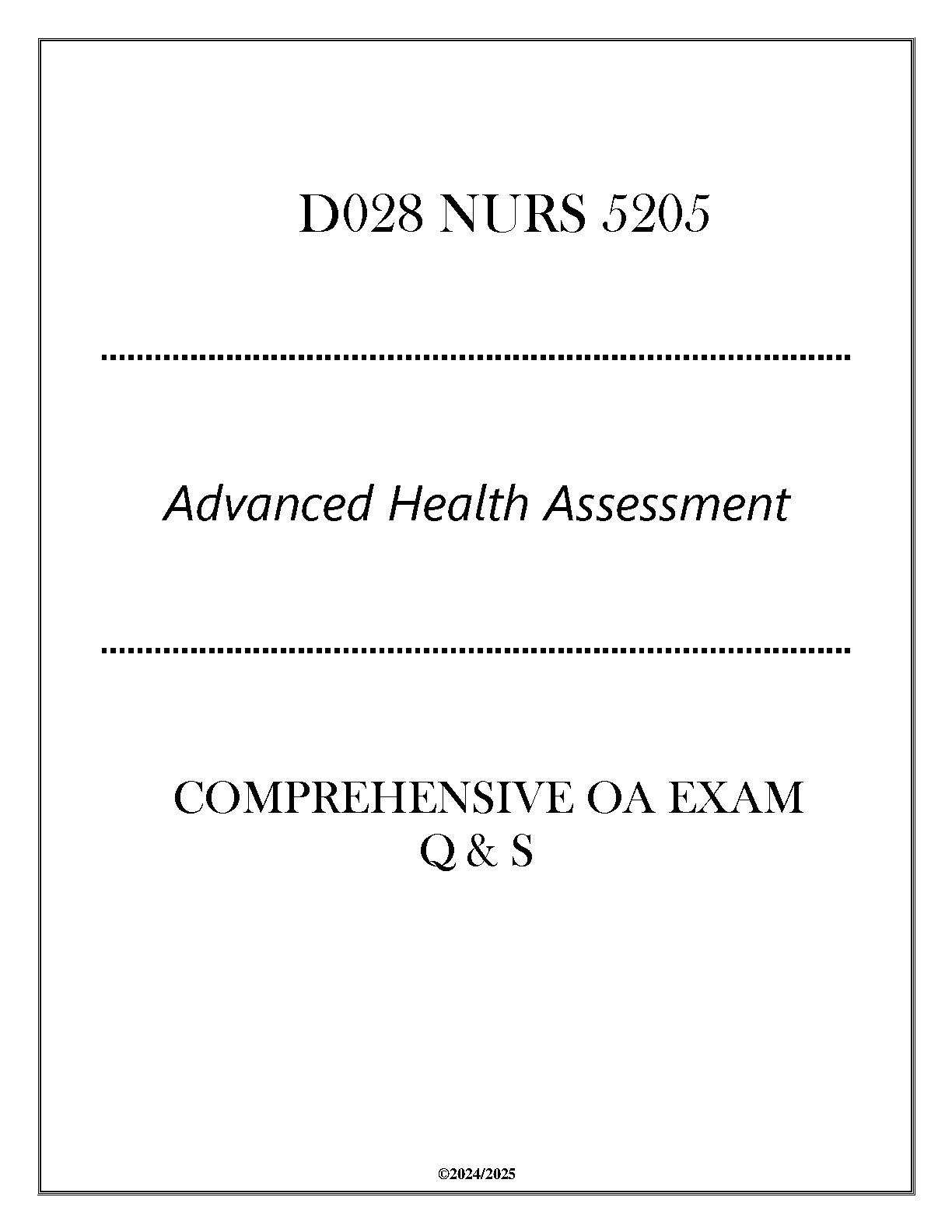 D028 NURS 5205

Advanced Health Assessment

COMPREHENSIVE OA EXAM
Q & S

©2024/2025